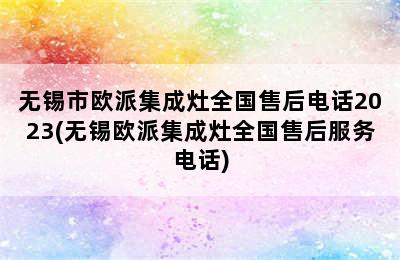 无锡市欧派集成灶全国售后电话2023(无锡欧派集成灶全国售后服务电话)